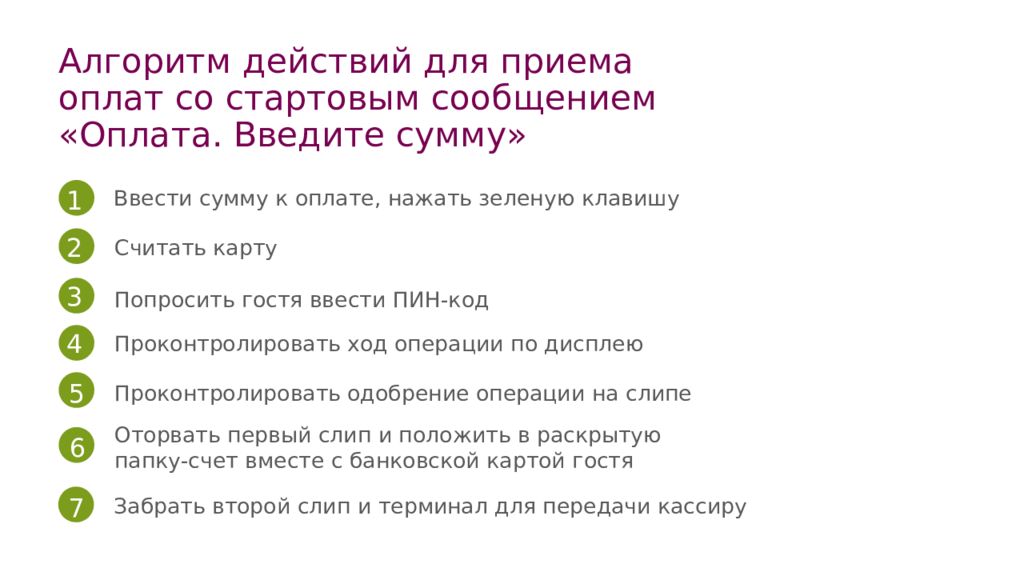 Алгоритм действий для приема оплат со стартовым сообщением «Оплата. Введите сумму»

1 Ввести сумму к оплате, нажать зеленую клавишу

2 Считать карту

3 Попросить гостя ввести ПИН-код

4 Проконтролировать ход операции по дисплею

5 Проконтролировать одобрение операции на слипе

6 Оторвать первый слип и положить в раскрытую папку-счет вместе с банковской картой гостя

7 Забрать второй слип и терминал для передачи кассиру